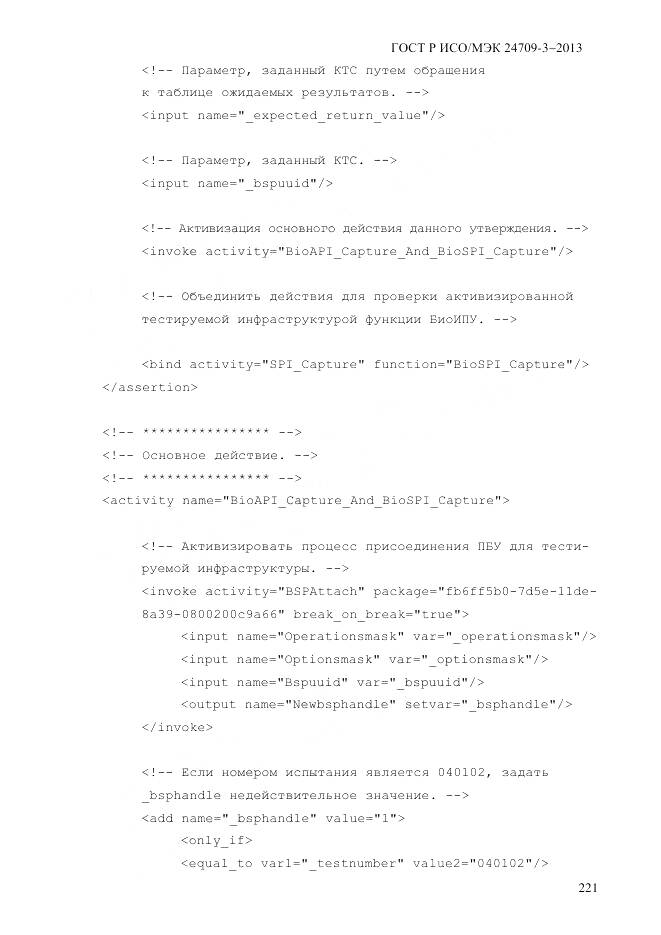 ГОСТ Р ИСО/МЭК 24709-3–2013

<!-- Параметр, заданный КТС путем обращения к таблице ожидаемых результатов. -->
<input name="_expected_return_value"/>

<!-- Параметр, заданный КТС. -->
<input name="_bspuuid"/>

<!-- Активизация основного действия данного утверждения. -->
<invoke activity="BioAPI_Capture_And_BioSPI_Capture"/>

<!-- Объединить действия для проверки активизированной тестируемой инфраструктурой функции БиоИПУ. -->

<bind activity="SPI_Capture" function="BioSPI_Capture"/>
</assertion>

<!-- *************** -->
<!-- Основное действие. -->
<!-- *************** -->
<activity name="BioAPI_Capture_And_BioSPI_Capture">

<!-- Активизировать процесс присоединения ПБУ для тестируемой инфраструктуры. -->
<invoke activity="BSPAttach" package="fb6ff5b0-7d5e-11de-8a39-0800200c9a66" break_on_break="true">
<input name="Operationsmask" var="_operationsmask"/>
<input name="Optionsmask" var="_optionsmask"/>
<input name="Bspuuid" var="_bspuuid"/>
<output name="Newbsphandle" setvar="_bsphandle"/>
</invoke>

<!-- Если номером испытания является 040102, задать _bsphandle недействительное значение. -->
<add name="_bsphandle" value="1">
<only_if>
<equal_to var1="_testnumber" value2="040102"/>

221